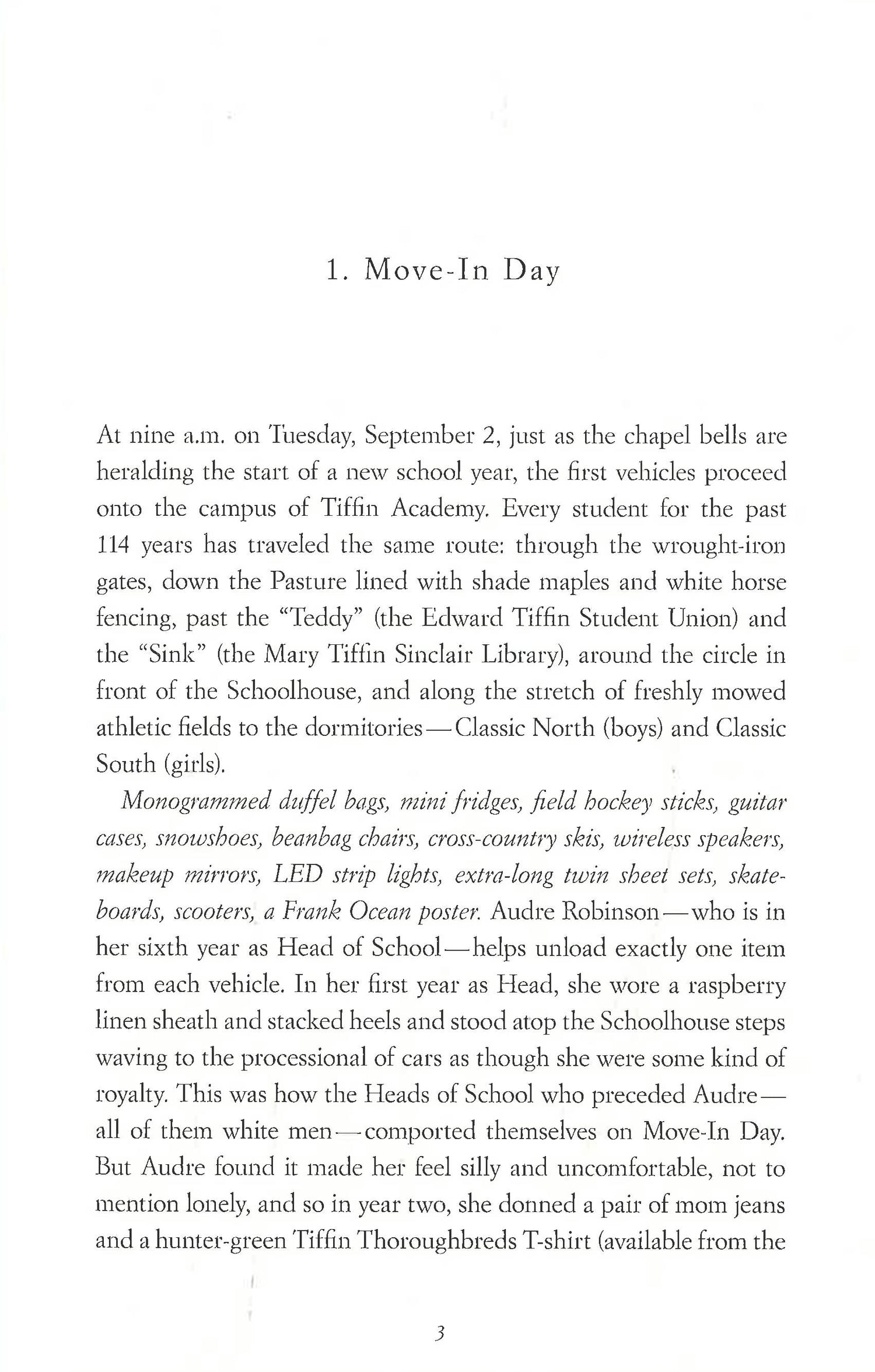 1. Move-In Day

At nine a.m. on Tuesday, September 2, just as the chapel bells are heralding the start of a new school year, the first vehicles proceed onto the campus of Tiffin Academy. Every student for the past 114 years has traveled the same route: through the wrought-iron gates, down the Pasture lined with shade maples and white horse fencing, past the "Teddy" (the Edward Tiffin Student Union) and the "Sink" (the Mary Tiffin Sinclair Library), around the circle in front of the Schoolhouse, and along the stretch of freshly mowed athletic fields to the dormitories—Classic North (boys) and Classic South (girls).

Monogrammed duffel bags, mini fridges, field hockey sticks, guitar cases, snowshoes, beanbag chairs, cross-country skis, wireless speakers, makeup mirrors, LED strip lights, extra-long twin sheet sets, skateboards, scooters, a Frank Ocean poster. Audre Robinson—who is in her sixth year as Head of School—helps unload exactly one item from each vehicle. In her first year as Head, she wore a raspberry linen sheath and stacked heels and stood atop the Schoolhouse steps waving to the processional of cars as though she were some kind of royalty. This was how the Heads of School who preceded Audre—all of them white men—comported themselves on Move-In Day. But Audre found it made her feel silly and uncomfortable, not to mention lonely, and so in year two, she donned a pair of mom jeans and a hunter-green Tiffin Thoroughbreds T-shirt (available from the

3